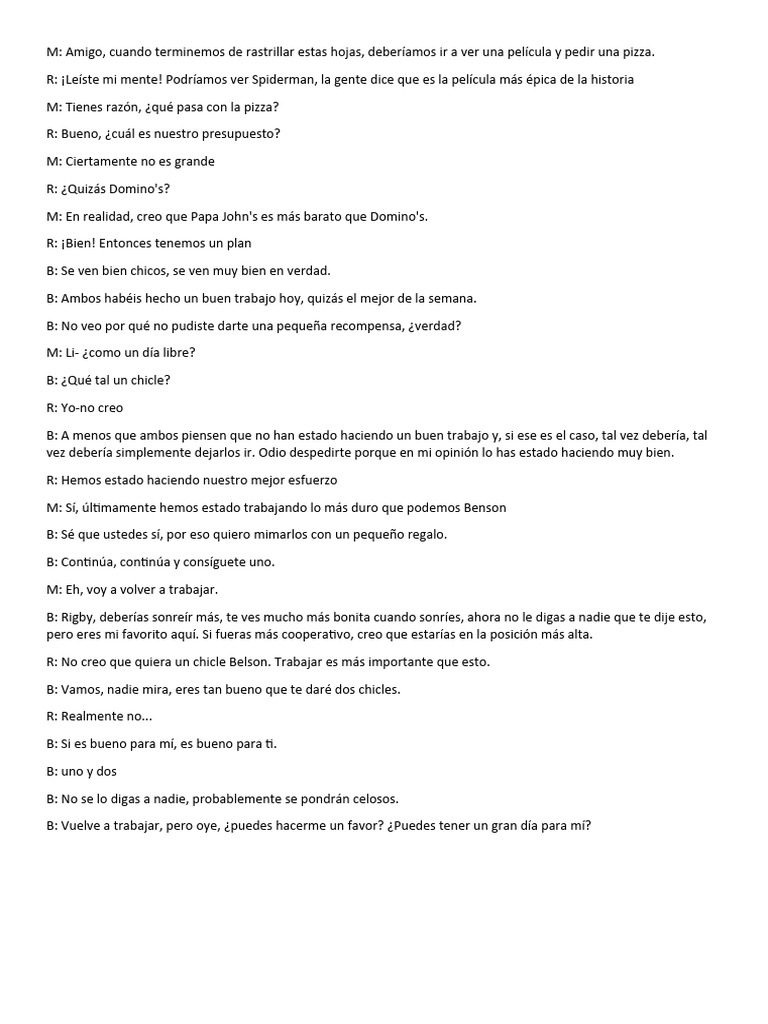 M: Amigo, cuando terminemos de rastrillar estas hojas, deberíamos ir a ver una película y pedir una pizza.

R: ¡Leíste mi mente! Podríamos ver Spiderman, la gente dice que es la película más épica de la historia

M: Tienes razón, ¿qué pasa con la pizza?

R: Bueno, ¿cuál es nuestro presupuesto?

M: Ciertamente no es grande

R: ¿Quizás Domino's?

M: En realidad, creo que Papa John's es más barato que Domino's.

R: ¡Bien! Entonces tenemos un plan

B: Se ven bien chicos, se ven muy bien en verdad.

B: Ambos habéis hecho un buen trabajo hoy, quizás el mejor de la semana.

B: No veo por qué no pudiste darte una pequeña recompensa, ¿verdad?

M: Li- ¿como un día libre?

B: ¿Qué tal un chicle?

R: Yo-no creo

B: A menos que ambos piensen que no han estado haciendo un buen trabajo y, si ese es el caso, tal vez debería, tal vez debería simplemente dejarlos ir. Odio despedirte porque en mi opinión lo has estado haciendo muy bien.

R: Hemos estado haciendo nuestro mejor esfuerzo

M: Sí, últimamente hemos estado trabajando lo más duro que podemos Benson

B: Sé que ustedes sí, por eso quiero mimarlos con un pequeño regalo.

B: Continúa, continúa y consíguete uno.

M: Eh, voy a volver a trabajar.

B: Rigby, deberías sonreír más, te ves mucho más bonita cuando sonríes, ahora no le digas a nadie que te dije esto, pero eres mi favorito aquí. Si fueras más cooperativo, creo que estarías en la posición más alta.

R: No creo que quiera un chicle Belson. Trabajar es más importante que esto.

B: Vamos, nadie mira, eres tan bueno que te daré dos chicles.

R: Realmente no...

B: Si es bueno para mí, es bueno para ti.

B: uno y dos

B: No se lo digas a nadie, probablemente se pondrán celosos.

B: Vuelve a trabajar, pero oye, ¿puedes hacerme un favor? ¿Puedes tener un gran día para mí?